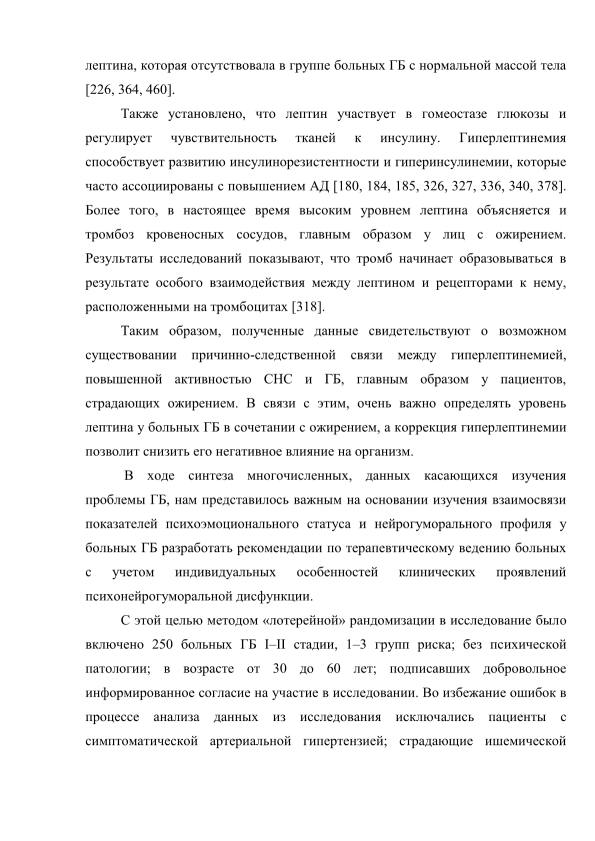 лептина, которая отсутствовала в группе больных ГБ с нормальной массой тела [226, 364, 460].

Также установлено, что лептин участвует в гомеостазе глюкозы и регулирует чувствительность тканей к инсулину. Гиперлептинемия способствует развитию инсулинорезистентности и гиперинсулинемии, которые часто ассоциированы с повышением АД [180, 184, 185, 326, 327, 336, 340, 378]. Более того, в настоящее время высоким уровнем лептина объясняется и тромбоз кровеносных сосудов, главным образом у лиц с ожирением. Результаты исследований показывают, что тромб начинает образовываться в результате особого взаимодействия между лептином и рецепторами к нему, расположенными на тромбоцитах [318].

Таким образом, полученные данные свидетельствуют о возможном существовании причинно-следственной связи между гиперлептинемией, повышенной активностью СНС и ГБ, главным образом у пациентов, страдающих ожирением. В связи с этим, очень важно определять уровень лептина у больных ГБ в сочетании с ожирением, а коррекция гиперлептинемии позволит снизить его негативное влияние на организм.

В ходе синтеза многочисленных, данных касающихся изучения проблемы ГБ, нам представилось важным на основании изучения взаимосвязи показателей психоэмоционального статуса и нейрогуморального профиля у больных ГБ разработать рекомендации по терапевтическому ведению больных с учетом индивидуальных особенностей клинических проявлений психонейрогуморальной дисфункции.

С этой целью методом «лотерейной» рандомизации в исследование было включено 250 больных ГБ I–II стадии, 1–3 групп риска; без психической патологии; в возрасте от 30 до 60 лет; подписавших добровольное информированное согласие на участие в исследовании. Во избежание ошибок в процессе анализа данных из исследования исключались пациенты с симптоматической артериальной гипертензией; страдающие ишемической